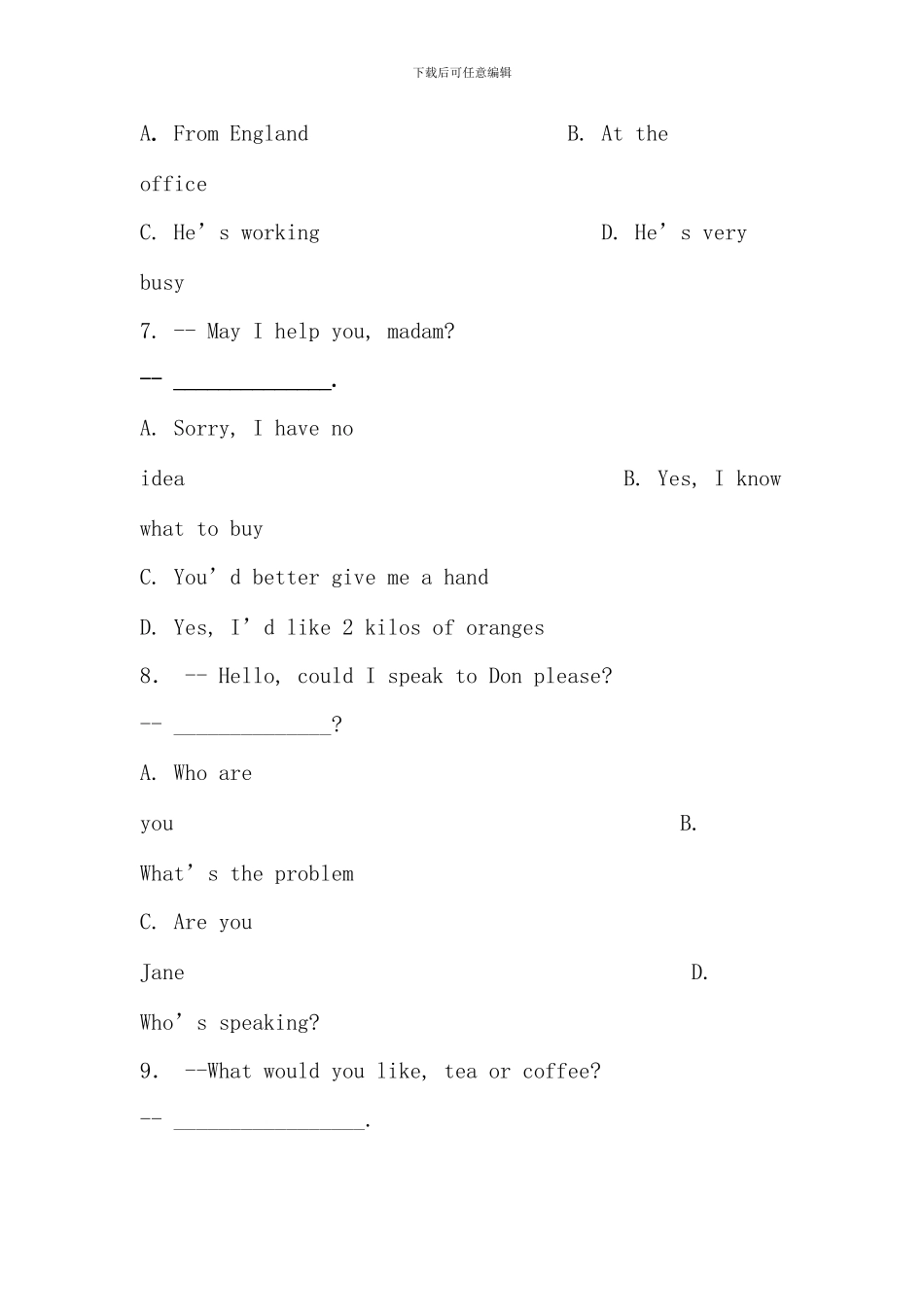 下载后可任意编辑

A. From England B. At the office

C. He's working D. He's very busy

7. -- May I help you, madam?

-- ____.

A. Sorry, I have no idea B. Yes, I know what to buy

C. You'd better give me a hand

D. Yes, I'd like 2 kilos of oranges

8. -- Hello, could I speak to Don please?

-- ____?

A. Who are you B. What's the problem

C. Are you Jane D. Who's speaking?

9. --What would you like, tea or coffee?

-- ____.